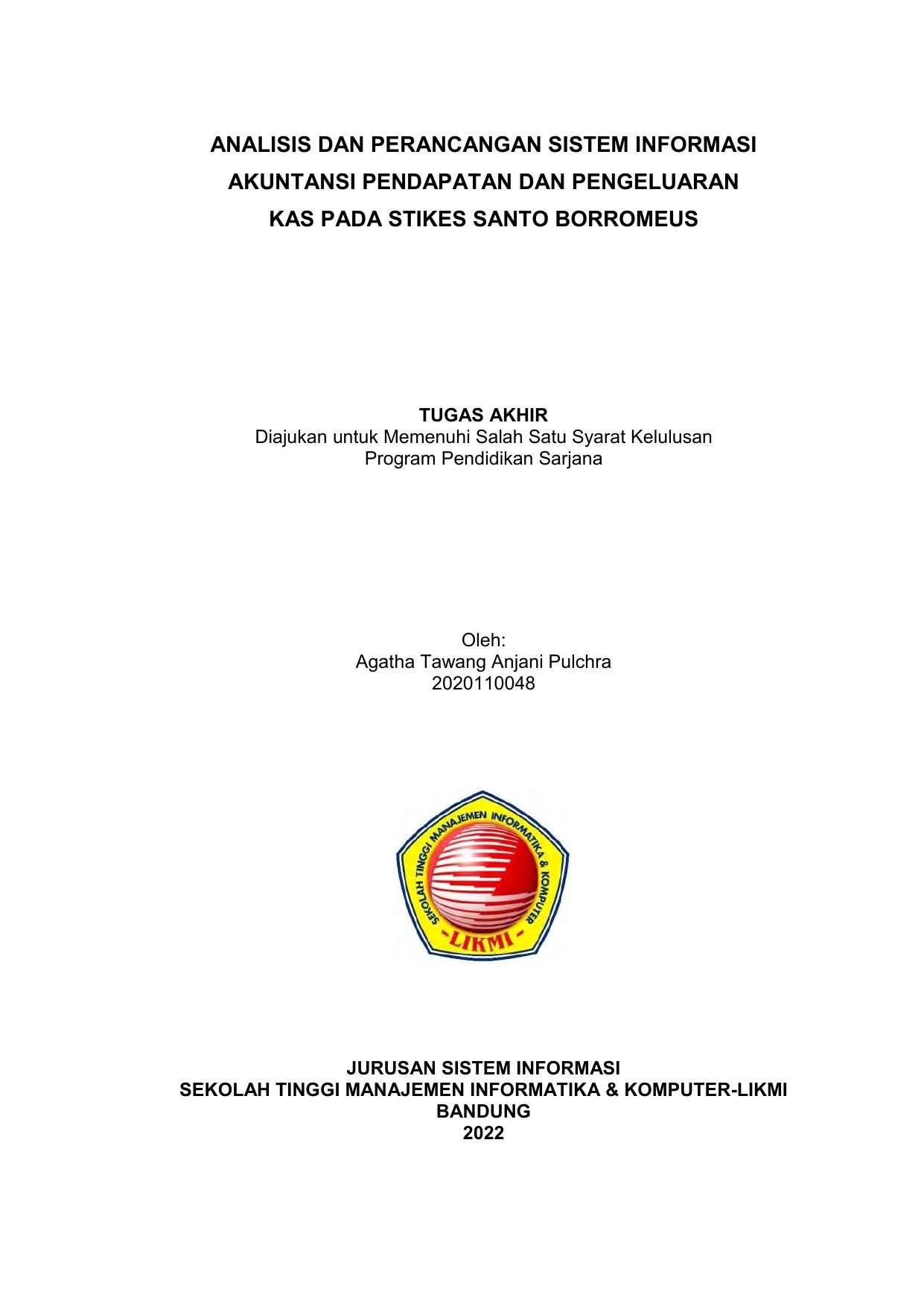 ANALISIS DAN PERANCANGAN SISTEM INFORMASI AKUNTANSI PENDAPATAN DAN PENGELUARAN KAS PADA STIKES SANTO BORROMEUS

TUGAS AKHIR
Diajukan untuk Memenuhi Salah Satu Syarat Kelulusan
Program Pendidikan Sarjana

Oleh:
Agatha Tawang Anjani Pulchra
2020110048

SEKOLAH TINGGI MANAJEMEN INFORMATIKA & KOMPUTER
-LIKMI-

JURUSAN SISTEM INFORMASI
SEKOLAH TINGGI MANAJEMEN INFORMATIKA & KOMPUTER-LIKMI
BANDUNG
2022